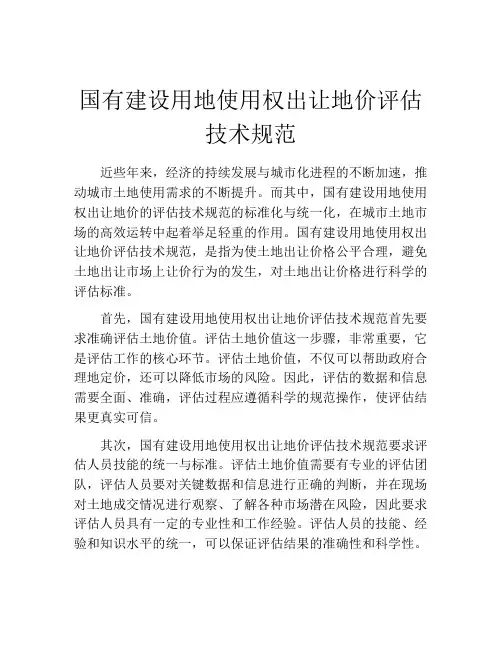 国有建设用地使用权出让地价评估技术规范

近些年来，经济的持续发展与城市化进程的不断加速，推动城市土地使用需求的不断提升。而其中，国有建设用地使用权出让地价的评估技术规范的标准化与统一化，在城市土地市场的高效运转中起着举足轻重的作用。国有建设用地使用权出让地价评估技术规范，是指为使土地出让价格公平合理，避免土地出让市场上让价行为的发生，对土地出让价格进行科学的评估标准。

首先，国有建设用地使用权出让地价评估技术规范首先要求准确评估土地价值。评估土地价值这一步骤，非常重要，它是评估工作的核心环节。评估土地价值，不仅可以帮助政府合理地定价，还可以降低市场的风险。因此，评估的数据和信息需要全面、准确，评估过程应遵循科学的规范操作，使评估结果更真实可信。

其次，国有建设用地使用权出让地价评估技术规范要求评估人员技能的统一与标准。评估土地价值需要有专业的评估团队，评估人员要对关键数据和信息进行正确的判断，并在现场对土地成交情况进行观察、了解各种市场潜在风险，因此要求评估人员具有一定的专业性和工作经验。评估人员的技能、经验和知识水平的统一，可以保证评估结果的准确性和科学性。